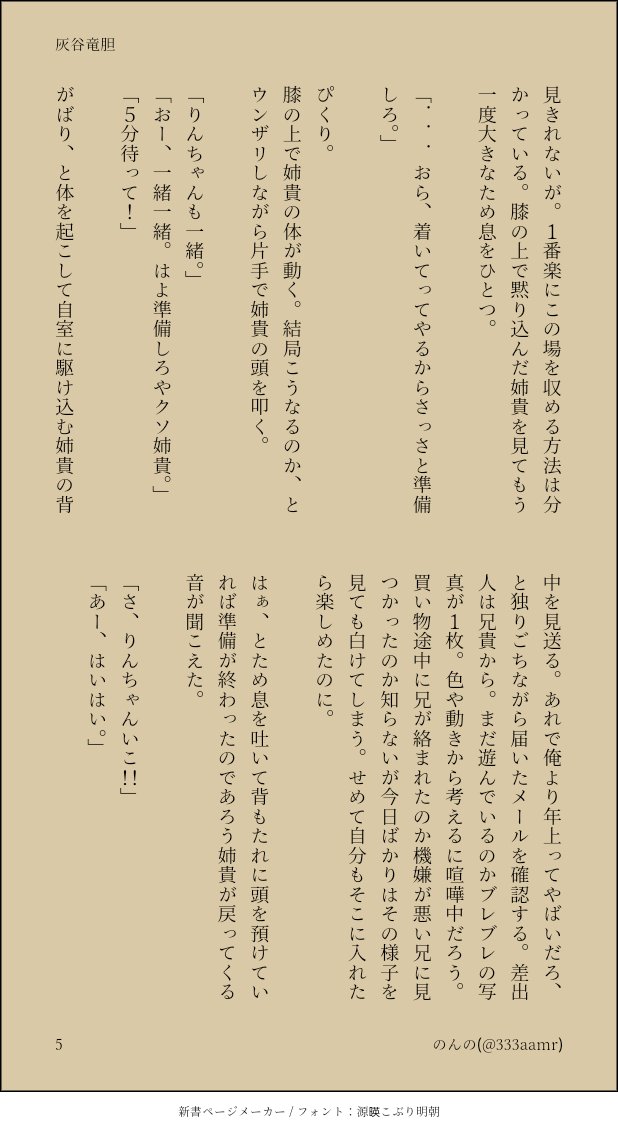 灰谷竜胆

見きれないが。1番楽にこの場を収める方法は分かっている。膝の上で黙り込んだ姉貴を見てもう一度大きなため息をひとつ。

「・・・おら、着いてってやるからさっさと準備しろ。」

ぴくり。

膝の上で姉貴の体が動く。結局こうなるのか、とウンザリしながら片手で姉貴の頭を叩く。

「りんちゃんも一緒。」

「おー、一緒一緒。はよ準備しろやクソ姉貴。」

「5分待って!」

がばり、と体を起こして自室に駆け込む姉貴の背中を見送る。あれで俺より年上ってやばいだろ、と独りごちながら届いたメールを確認する。差出人は兄貴から。まだ遊んでいるのかブレブレの写真が1枚。色や動きから考えるに喧嘩中だろう。買い物途中に兄が絡まれたのか機嫌が悪い兄に見つかったのか知らないが今日ばかりはその様子を見ても白けてしまう。せめて自分もそこに入れたら楽しめたのに。

はぁ、とため息を吐いて背もたれに頭を預けていれば準備が終わったのであろう姉貴が戻ってくる音が聞こえた。

「さ、りんちゃんいこ!!」

「あー、はいはい。」

5

のんの(@333aamr)

新書ページメーカー / フォント：源暎こぶり明朝